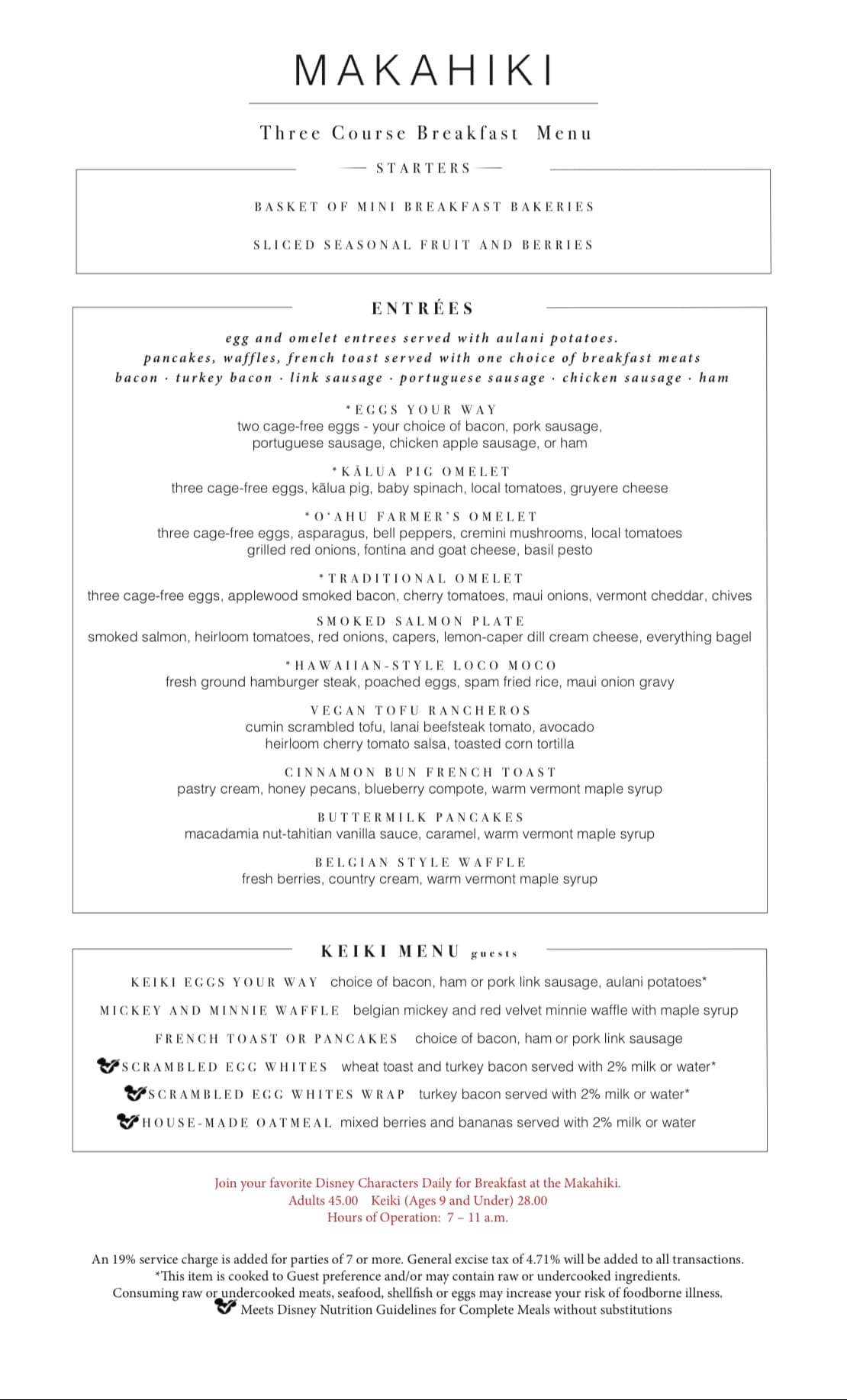 MAKAHIKI

Three Course Breakfast Menu

STARTERS

BASKET OF MINI BREAKFAST BAKERIES

SLICED SEASONAL FRUIT AND BERRIES

ENTRÉES

egg and omelet entrees served with aulani potatoes.
pancakes, waffles, french toast served with one choice of breakfast meats
bacon · turkey bacon · link sausage · portuguese sausage · chicken sausage · ham

*EGGS YOUR WAY
two cage-free eggs - your choice of bacon, pork sausage, portuguese sausage, chicken apple sausage, or ham

*KĀLUA PIG OMELET
three cage-free eggs, kālua pig, baby spinach, local tomatoes, gruyere cheese

*O'AHU FARMER'S OMELET
three cage-free eggs, asparagus, bell peppers, cremini mushrooms, local tomatoes grilled red onions, fontina and goat cheese, basil pesto

*TRADITIONAL OMELET
three cage-free eggs, applewood smoked bacon, cherry tomatoes, maui onions, vermont cheddar, chives

SMOKED SALMON PLATE
smoked salmon, heirloom tomatoes, red onions, capers, lemon-caper dill cream cheese, everything bagel

*HAWAIIAN-STYLE LOCO MOCO
fresh ground hamburger steak, poached eggs, spam fried rice, maui onion gravy

VEGAN TOFU RANCHEROS
cumin scrambled tofu, lanai beefsteak tomato, avocado heirloom cherry tomato salsa, toasted corn tortilla

CINNAMON BUN FRENCH TOAST
pastry cream, honey pecans, blueberry compote, warm vermont maple syrup

BUTTERMILK PANCAKES
macadamia nut-tahitian vanilla sauce, caramel, warm vermont maple syrup

BELGIAN STYLE WAFFLE
fresh berries, country cream, warm vermont maple syrup

KEIKI MENU guests

KEIKI EGGS YOUR WAY choice of bacon, ham or pork link sausage, aulani potatoes*

MICKEY AND MINNIE WAFFLE belgian mickey and red velvet minnie waffle with maple syrup

FRENCH TOAST OR PANCAKES choice of bacon, ham or pork link sausage

SCRAMBLED EGG WHITES wheat toast and turkey bacon served with 2% milk or water*

SCRAMBLED EGG WHITES WRAP turkey bacon served with 2% milk or water*

HOUSE-MADE OATMEAL mixed berries and bananas served with 2% milk or water

Join your favorite Disney Characters Daily for Breakfast at the Makahiki.
Adults 45.00 Keiki (Ages 9 and Under) 28.00
Hours of Operation: 7 – 11 a.m.

An 19% service charge is added for parties of 7 or more. General excise tax of 4.71% will be added to all transactions.
*This item is cooked to Guest preference and/or may contain raw or undercooked ingredients.
Consuming raw or undercooked meats, seafood, shellfish or eggs may increase your risk of foodborne illness.
Meets Disney Nutrition Guidelines for Complete Meals without substitutions